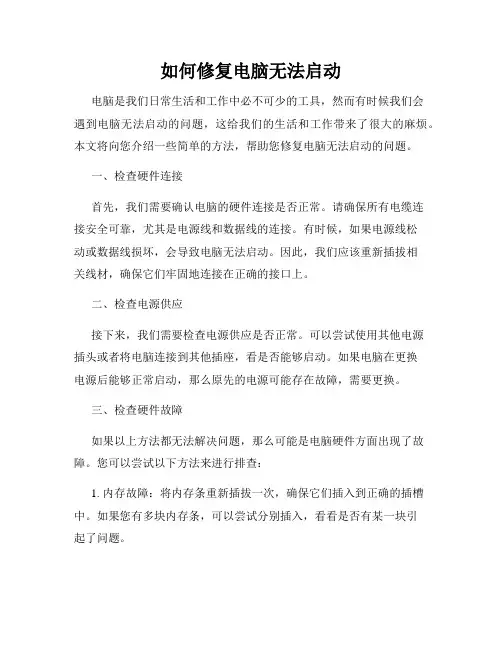 如何修复电脑无法启动

电脑是我们日常生活和工作中必不可少的工具，然而有时候我们会遇到电脑无法启动的问题，这给我们的生活和工作带来了很大的麻烦。本文将向您介绍一些简单的方法，帮助您修复电脑无法启动的问题。

一、检查硬件连接

首先，我们需要确认电脑的硬件连接是否正常。请确保所有电缆连接安全可靠，尤其是电源线和数据线的连接。有时候，如果电源线松动或数据线损坏，会导致电脑无法启动。因此，我们应该重新插拔相关线材，确保它们牢固地连接在正确的接口上。

二、检查电源供应

接下来，我们需要检查电源供应是否正常。可以尝试使用其他电源插头或者将电脑连接到其他插座，看是否能够启动。如果电脑在更换电源后能够正常启动，那么原先的电源可能存在故障，需要更换。

三、检查硬件故障

如果以上方法都无法解决问题，那么可能是电脑硬件方面出现了故障。您可以尝试以下方法来进行排查：

1. 内存故障：将内存条重新插拔一次，确保它们插入到正确的插槽中。如果您有多块内存条，可以尝试分别插入，看看是否有某一块引起了问题。